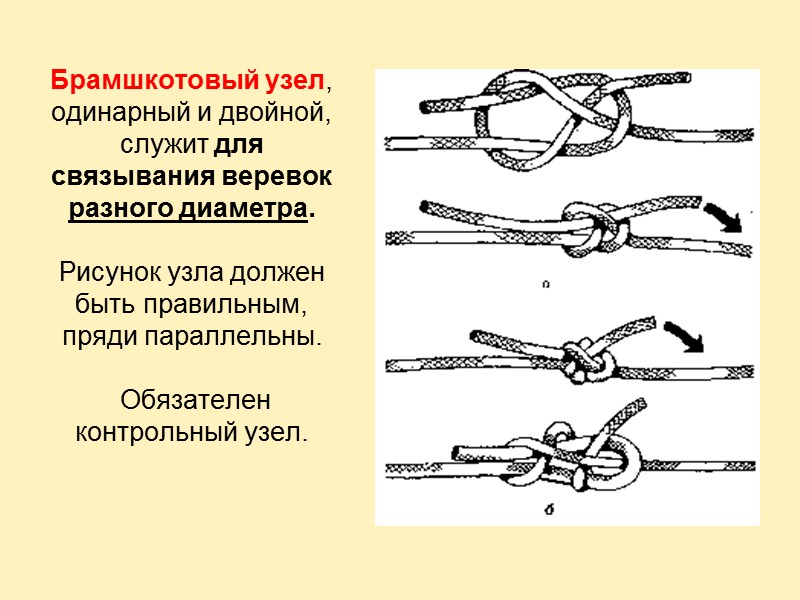 Брамшкотовый узел, одинарный и двойной, служит для связывания веревок разного диаметра.

Рисунок узла должен быть правильным, пряди параллельны.

Обязателен контрольный узел.

а

б